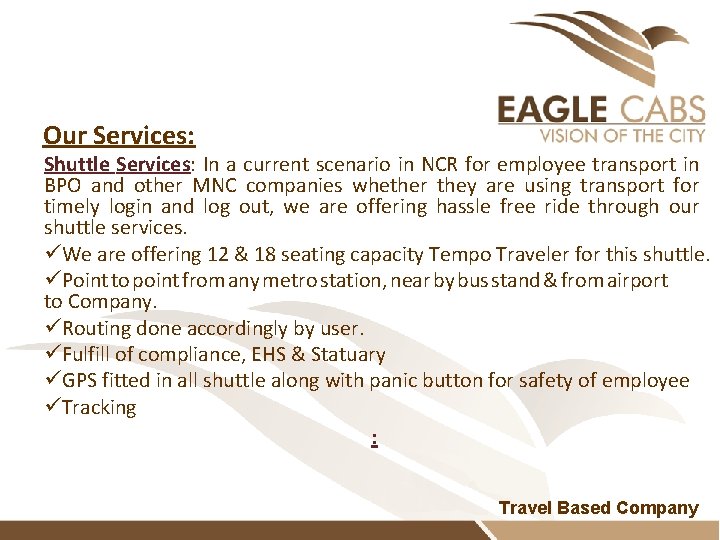 EAGLE CABS
VISION OF THE CITY

Our Services:

Shuttle Services: In a current scenario in NCR for employee transport in BPO and other MNC companies whether they are using transport for timely login and log out, we are offering hassle free ride through our shuttle services.

✓We are offering 12 & 18 seating capacity Tempo Traveler for this shuttle.

✓Point to point from any metro station, near by bus stand & from airport to Company.

✓Routing done accordingly by user.

✓Fulfill of compliance, EHS & Statuary

✓GPS fitted in all shuttle along with panic button for safety of employee

✓Tracking

:

Travel Based Company